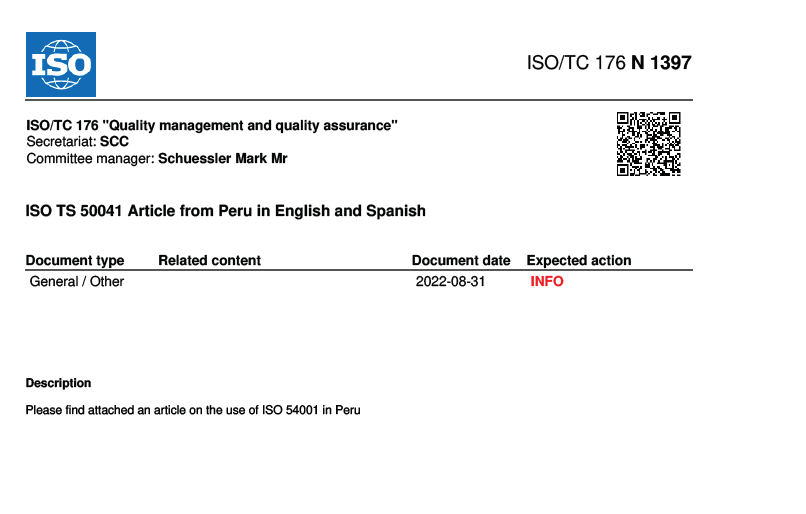 ISO

ISO/TC 176 N 1397

ISO/TC 176 "Quality management and quality assurance"
Secretariat: SCC
Committee manager: Schuessler Mark Mr

ISO TS 50041 Article from Peru in English and Spanish

| Document type | Related content | Document date | Expected action |
|---|---|---|---|
| General / Other | | 2022-08-31 | INFO |

Description

Please find attached an article on the use of ISO 54001 in Peru